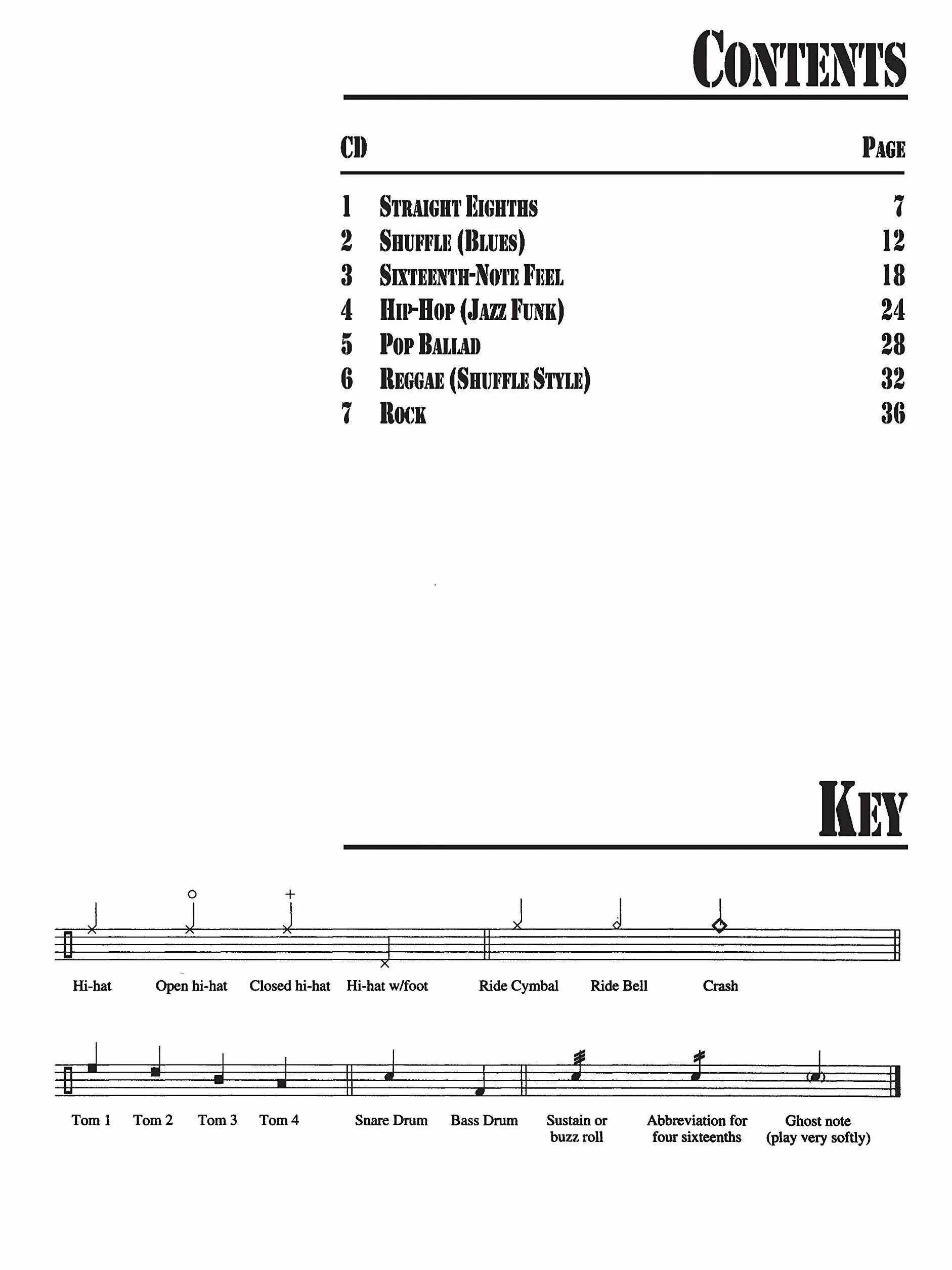 CONTENTS

| CD | | PAGE |
|---|---|---|
| 1 | STRAIGHT EIGHTHS | 7 |
| 2 | SHUFFLE (BLUES) | 12 |
| 3 | SIXTEENTH-NOTE FEEL | 18 |
| 4 | HIP-HOP (JAZZ FUNK) | 24 |
| 5 | POP BALLAD | 28 |
| 6 | REGGAE (SHUFFLE STYLE) | 32 |
| 7 | ROCK | 36 |

KEY

Hi-hat Open hi-hat Closed hi-hat Hi-hat w/foot Ride Cymbal Ride Bell Crash

Tom 1 Tom 2 Tom 3 Tom 4 Snare Drum Bass Drum Sustain or buzz roll Abbreviation for four sixteenths Ghost note (play very softly)